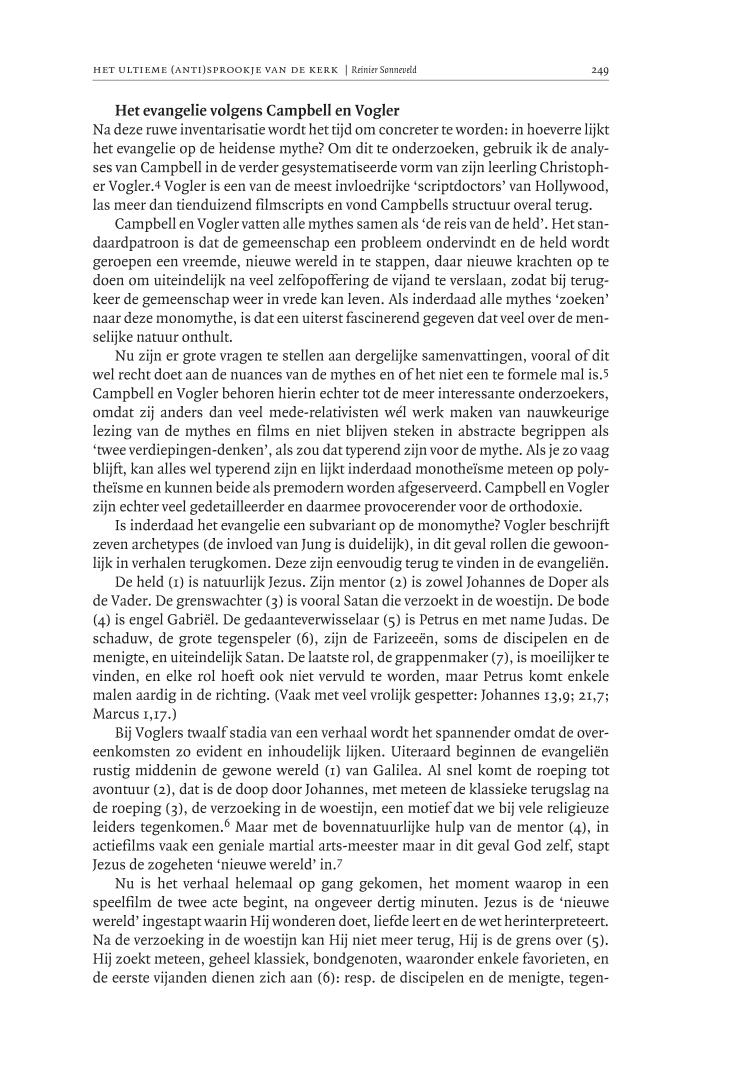 HET ULTIEME (ANTI)SPROOKJE VAN DE KERK | Reinier Sonneveld

249

Het evangelie volgens Campbell en Vogler

Na deze ruwe inventarisatie wordt het tijd om concreter te worden: in hoeverre lijkt het evangelie op de heidense mythe? Om dit te onderzoeken, gebruik ik de analyses van Campbell in de verder gesystematiseerde vorm van zijn leerling Christopher Vogler.$^4$ Vogler is een van de meest invloedrijke 'scriptdoctors' van Hollywood, las meer dan tienduizend filmscripts en vond Campbells structuur overal terug.

Campbell en Vogler vatten alle mythes samen als 'de reis van de held'. Het standaardpatroon is dat de gemeenschap een probleem ondervindt en de held wordt geroepen een vreemde, nieuwe wereld in te stappen, daar nieuwe krachten op te doen om uiteindelijk na veel zelfopoffering de vijand te verslaan, zodat bij terugkeer de gemeenschap weer in vrede kan leven. Als inderdaad alle mythes 'zoeken' naar deze monomythe, is dat een uiterst fascinerend gegeven dat veel over de menselijke natuur onthult.

Nu zijn er grote vragen te stellen aan dergelijke samenvattingen, vooral of dit wel recht doet aan de nuances van de mythes en of het niet een te formele mal is.$^5$ Campbell en Vogler behoren hierin echter tot de meer interessante onderzoekers, omdat zij anders dan veel mede-relativisten wél werk maken van nauwkeurige lezing van de mythes en films en niet blijven steken in abstracte begrippen als 'twee verdiepingen-denken', als zou dat typerend zijn voor de mythe. Als je zo vaag blijft, kan alles wel typerend zijn en lijkt inderdaad monotheïsme meteen op polytheïsme en kunnen beide als premodern worden afgeserveerd. Campbell en Vogler zijn echter veel gedetailleerder en daarmee provocerender voor de orthodoxie.

Is inderdaad het evangelie een subvariant op de monomythe? Vogler beschrijft zeven archetypes (de invloed van Jung is duidelijk), in dit geval rollen die gewoonlijk in verhalen terugkomen. Deze zijn eenvoudig terug te vinden in de evangeliën.

De held (1) is natuurlijk Jezus. Zijn mentor (2) is zowel Johannes de Doper als de Vader. De grenswachter (3) is vooral Satan die verzoekt in de woestijn. De bode (4) is engel Gabriël. De gedaanteverwisselaar (5) is Petrus en met name Judas. De schaduw, de grote tegenspeler (6), zijn de Farizeeën, soms de discipelen en de menigte, en uiteindelijk Satan. De laatste rol, de grappenmaker (7), is moeilijker te vinden, en elke rol hoeft ook niet vervuld te worden, maar Petrus komt enkele malen aardig in de richting. (Vaak met veel vrolijk gespetter: Johannes 13,9; 21,7; Marcus 1,17.)

Bij Voglers twaalf stadia van een verhaal wordt het spannender omdat de overeenkomsten zo evident en inhoudelijk lijken. Uiteraard beginnen de evangeliën rustig middenin de gewone wereld (1) van Galilea. Al snel komt de roeping tot avontuur (2), dat is de doop door Johannes, met meteen de klassieke terugslag na de roeping (3), de verzoeking in de woestijn, een motief dat we bij vele religieuze leiders tegenkomen.$^6$ Maar met de bovennatuurlijke hulp van de mentor (4), in actiefilms vaak een geniale martial arts-meester maar in dit geval God zelf, stapt Jezus de zogeheten 'nieuwe wereld' in.$^7$

Nu is het verhaal helemaal op gang gekomen, het moment waarop in een speelfilm de twee acte begint, na ongeveer dertig minuten. Jezus is de 'nieuwe wereld' ingestapt waarin Hij wonderen doet, liefde leert en de wet herinterpreteert. Na de verzoeking in de woestijn kan Hij niet meer terug, Hij is de grens over (5). Hij zoekt meteen, geheel klassiek, bondgenoten, waaronder enkele favorieten, en de eerste vijanden dienen zich aan (6): resp. de discipelen en de menigte, tegen-